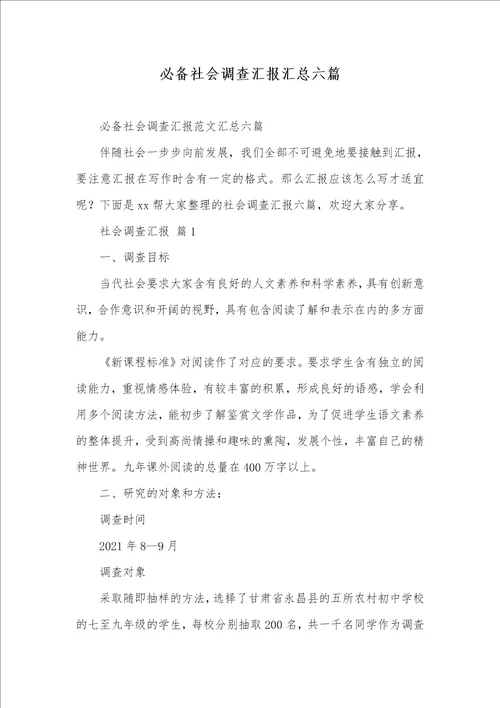 必备社会调查汇报汇总六篇

必备社会调查汇报范文汇总六篇

伴随社会一步步向前发展，我们全部不可避免地要接触到汇报，要注意汇报在写作时含有一定的格式。那么汇报应该怎么写才适宜呢？下面是xx帮大家整理的社会调查汇报六篇，欢迎大家分享。

社会调查汇报 篇1

一、调查目标

当代社会要求大家含有良好的人文素养和科学素养，具有创新意识，合作意识和开阔的视野，具有包含阅读了解和表示在内的多方面能力。

《新课程标准》对阅读作了对应的要求。要求学生含有独立的阅读能力，重视情感体验，有较丰富的积累，形成良好的语感，学会利用多个阅读方法，能初步了解鉴赏文学作品，为了促进学生语文素养的整体提升，受到高尚情操和趣味的熏陶，发展个性，丰富自己的精神世界。九年课外阅读的总量在400万字以上。

二、研究的对象和方法：

调查时间

2021年8—9月

调查对象

采取随即抽样的方法，选择了甘肃省永昌县的五所农村初中学校的七至九年级的学生，每校分别抽取200名，共一千名同学作为调查